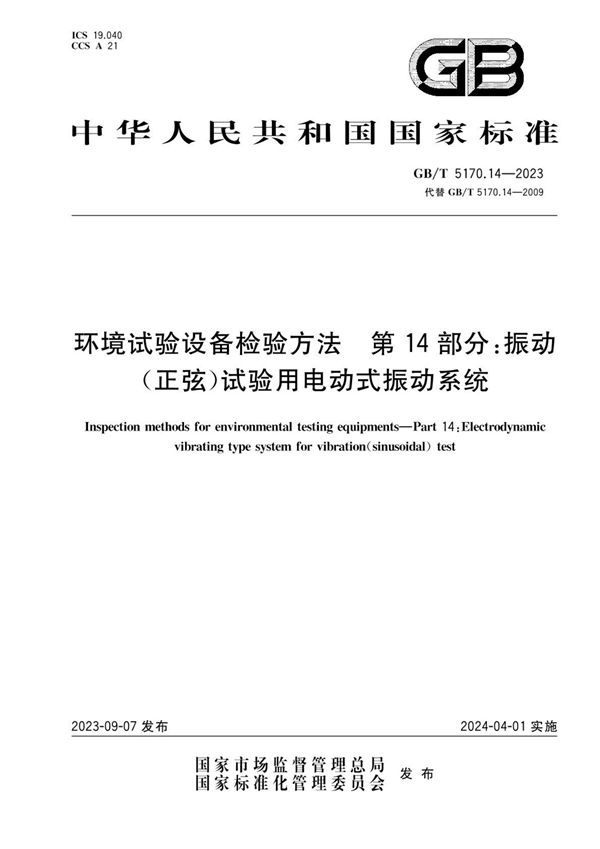 ICS 19.040
CCS A 21

GB

中华人民共和国国家标准

GB/T 5170.14—2023
代替 GB/T 5170.14—2009

环境试验设备检验方法　第 14 部分：振动（正弦）试验用电动式振动系统

Inspection methods for environmental testing equipments—Part 14：Electrodynamic vibrating type system for vibration(sinusoidal) test

2023-09-07 发布

2024-04-01 实施

国家市场监督管理总局
国家标准化管理委员会　发布